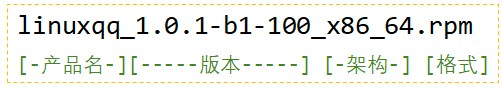 linuxqq_1.0.1-b1-100_x86_64.rpm

[-产品名-][-----版本-----] [-架构-] [格式]